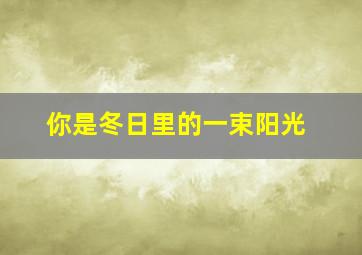 你是冬日里的一束阳光